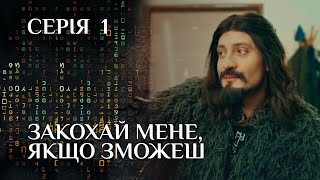 СЕРІЯ 1

ЗАКОХАЙ МЕНЕ, ЯКЩО ЗМОЖЕШ